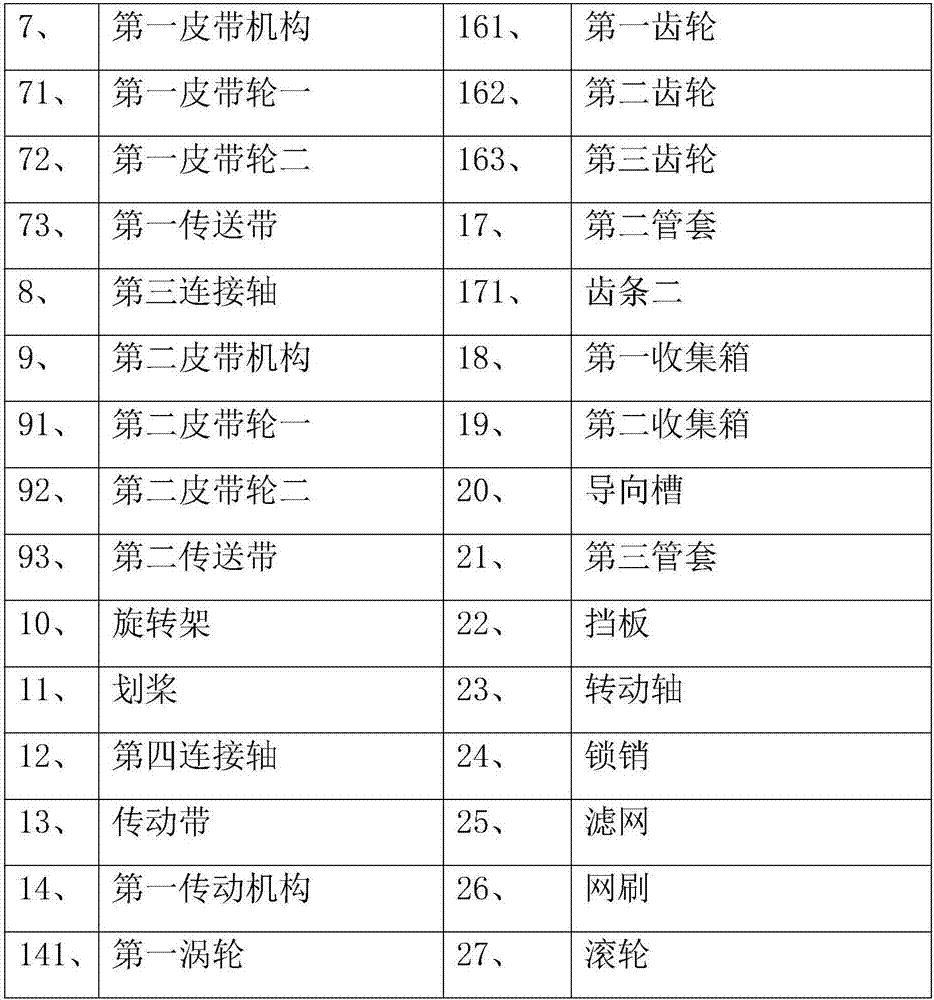 | 7、 | 第一皮带机构 | 161、 | 第一齿轮 |
|---|---|---|---|
| 71、 | 第一皮带轮一 | 162、 | 第二齿轮 |
| 72、 | 第一皮带轮二 | 163、 | 第三齿轮 |
| 73、 | 第一传送带 | 17、 | 第二管套 |
| 8、 | 第三连接轴 | 171、 | 齿条二 |
| 9、 | 第二皮带机构 | 18、 | 第一收集箱 |
| 91、 | 第二皮带轮一 | 19、 | 第二收集箱 |
| 92、 | 第二皮带轮二 | 20、 | 导向槽 |
| 93、 | 第二传送带 | 21、 | 第三管套 |
| 10、 | 旋转架 | 22、 | 挡板 |
| 11、 | 划桨 | 23、 | 转动轴 |
| 12、 | 第四连接轴 | 24、 | 锁销 |
| 13、 | 传动带 | 25、 | 滤网 |
| 14、 | 第一传动机构 | 26、 | 网刷 |
| 141、 | 第一涡轮 | 27、 | 滚轮 |